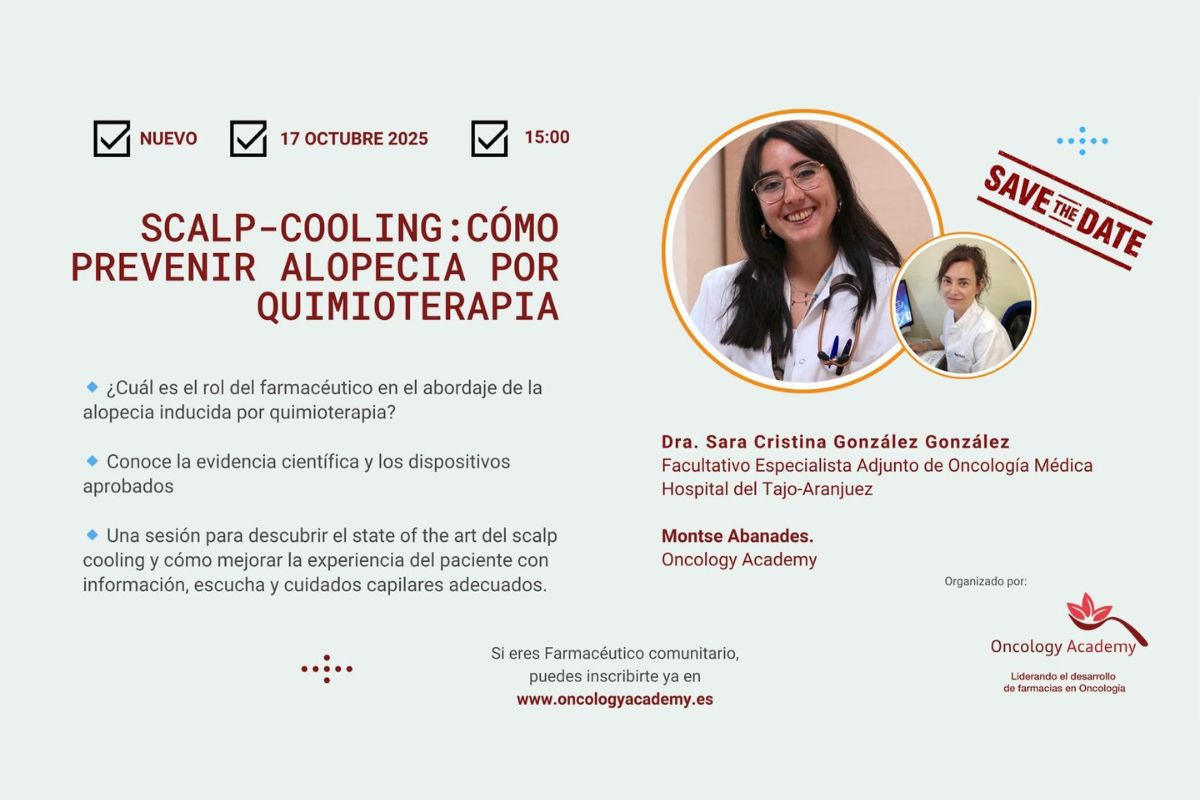 NUEVO 17 OCTUBRE 2025 15:00

SAVE THE DATE

SCALP-COOLING:CÓMO PREVENIR ALOPECIA POR QUIMIOTERAPIA

¿Cuál es el rol del farmacéutico en el abordaje de la alopecia inducida por quimioterapia?

Conoce la evidencia científica y los dispositivos aprobados

Una sesión para descubrir el state of the art del scalp cooling y cómo mejorar la experiencia del paciente con información, escucha y cuidados capilares adecuados.

Dra. Sara Cristina González González
Facultativo Especialista Adjunto de Oncología Médica
Hospital del Tajo-Aranjuez

Montse Abanades.
Oncology Academy

Organizado por:

Oncology Academy
Liderando el desarrollo de farmacias en Oncología

Si eres Farmacéutico comunitario, puedes inscribirte ya en
www.oncologyacademy.es